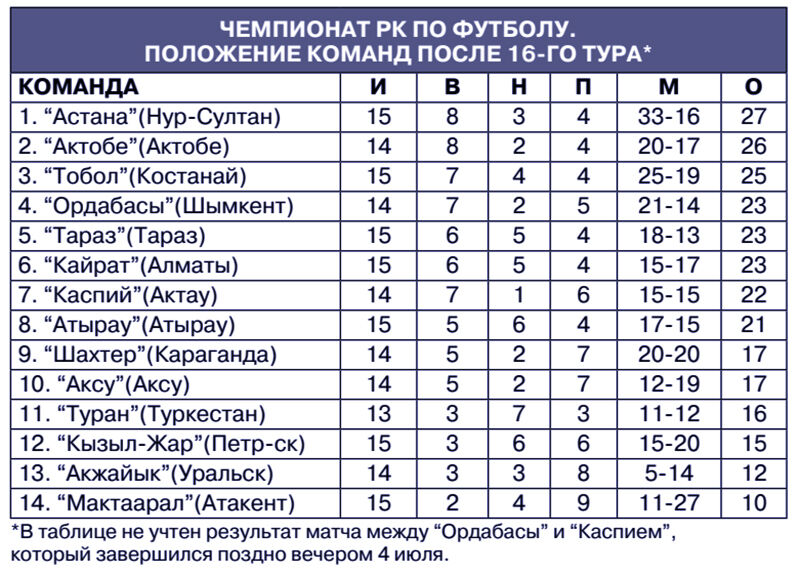 ЧЕМПИОНАТ РК ПО ФУТБОЛУ.
ПОЛОЖЕНИЕ КОМАНД ПОСЛЕ 16-ГО ТУРА*

| КОМАНДА | И | В | Н | П | М | О |
|---|---|---|---|---|---|---|
| 1. “Астана”(Нур-Султан) | 15 | 8 | 3 | 4 | 33-16 | 27 |
| 2. “Актобе”(Актобе) | 14 | 8 | 2 | 4 | 20-17 | 26 |
| 3. “Тобол”(Костанай) | 15 | 7 | 4 | 4 | 25-19 | 25 |
| 4. “Ордабасы”(Шымкент) | 14 | 7 | 2 | 5 | 21-14 | 23 |
| 5. “Тараз”(Тараз) | 15 | 6 | 5 | 4 | 18-13 | 23 |
| 6. “Кайрат”(Алматы) | 15 | 6 | 5 | 4 | 15-17 | 23 |
| 7. “Каспий”(Актау) | 14 | 7 | 1 | 6 | 15-15 | 22 |
| 8. “Атырау”(Атырау) | 15 | 5 | 6 | 4 | 17-15 | 21 |
| 9. “Шахтер”(Караганда) | 14 | 5 | 2 | 7 | 20-20 | 17 |
| 10. “Аксу”(Аксу) | 14 | 5 | 2 | 7 | 12-19 | 17 |
| 11. “Туран”(Туркестан) | 13 | 3 | 7 | 3 | 11-12 | 16 |
| 12. “Кызыл-Жар”(Петр-ск) | 15 | 3 | 6 | 6 | 15-20 | 15 |
| 13. “Акжайык”(Уральск) | 14 | 3 | 3 | 8 | 5-14 | 12 |
| 14. “Мактаарал”(Атакент) | 15 | 2 | 4 | 9 | 11-27 | 10 |

*В таблице не учтен результат матча между “Ордабасы” и “Каспием”, который завершился поздно вечером 4 июля.